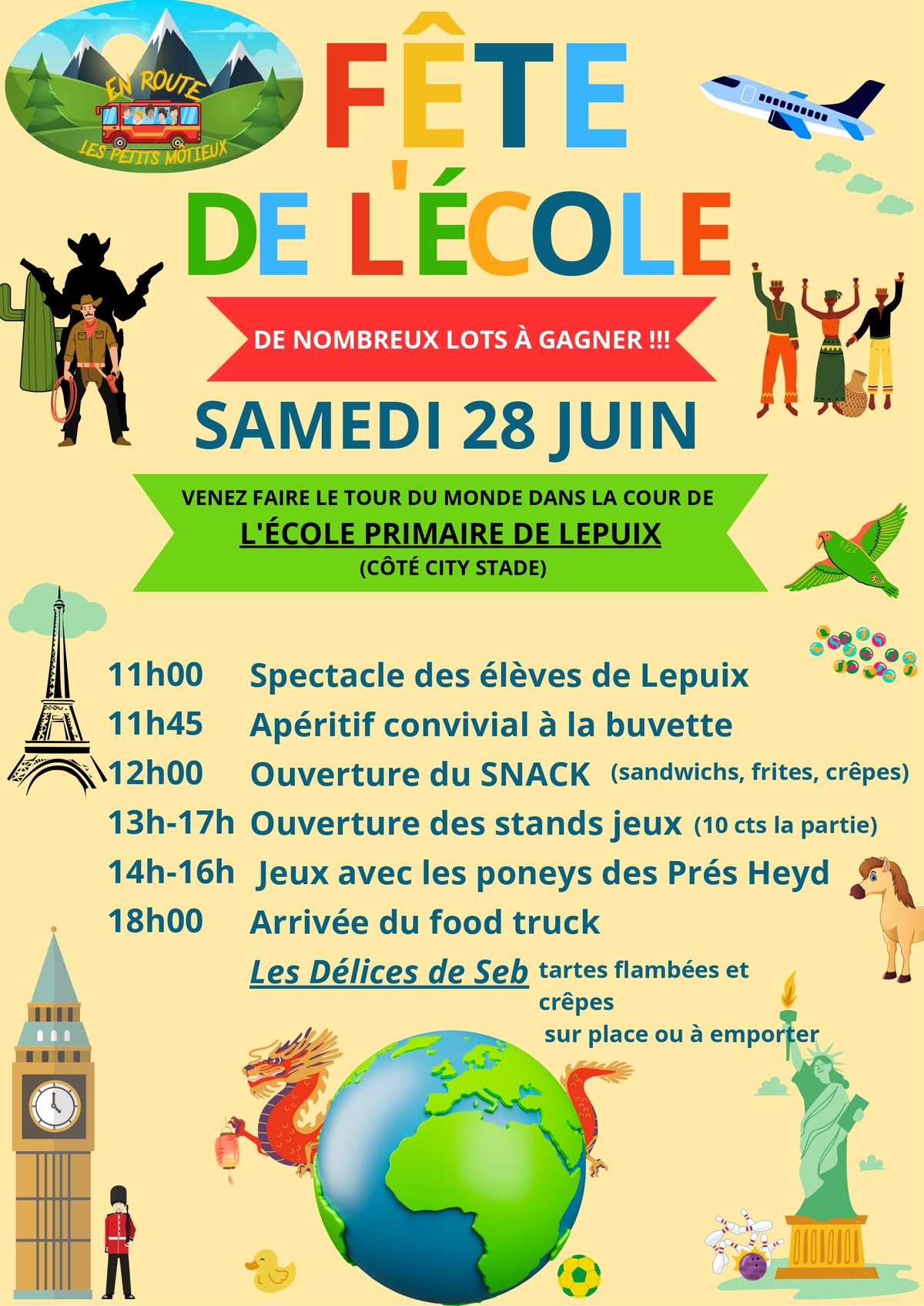 EN ROUTE
LES PETITS MOTIEUX

FÊTE DE L'ÉCOLE

DE NOMBREUX LOTS À GAGNER !!!

SAMEDI 28 JUIN

VENEZ FAIRE LE TOUR DU MONDE DANS LA COUR DE
L'ÉCOLE PRIMAIRE DE LEPUIX
(CÔTÉ CITY STADE)

11h00 Spectacle des élèves de Lepuix
11h45 Apéritif convivial à la buvette
12h00 Ouverture du SNACK (sandwichs, frites, crêpes)
13h-17h Ouverture des stands jeux (10 cts la partie)
14h-16h Jeux avec les poneys des Prés Heyd
18h00 Arrivée du food truck
Les Délices de Seb tartes flambées et crêpes
sur place ou à emporter